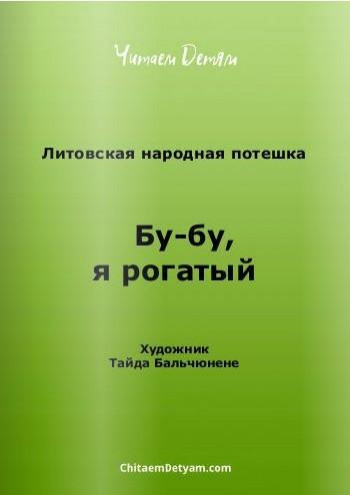 Читаем Детям

Литовская народная потешка

Бу-бу, я рогатый

Художник
Тайда Бальчюнене

ChitaemDetyam.com